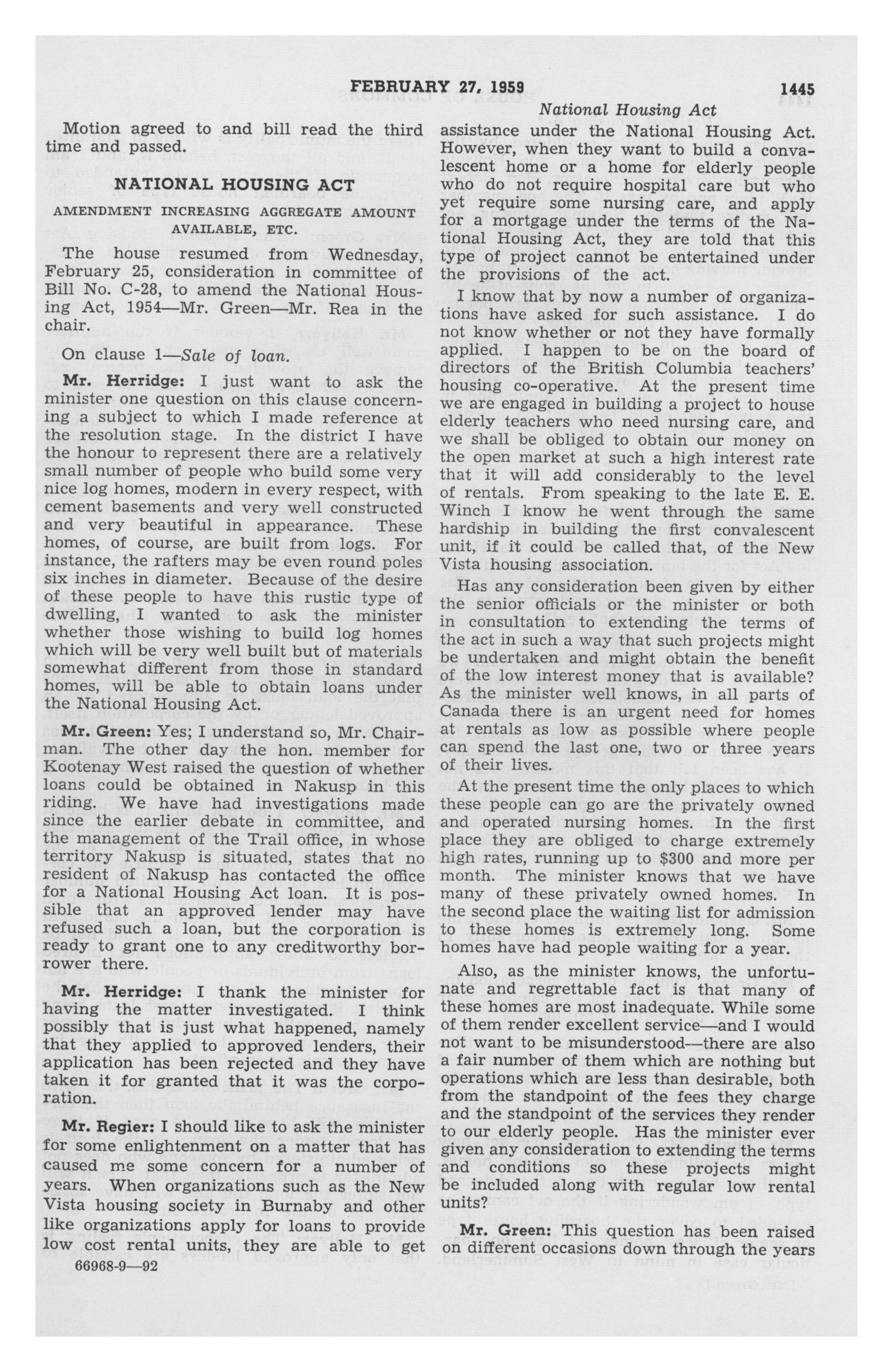 FEBRUARY 27, 1959

1445

National Housing Act

Motion agreed to and bill read the third time and passed.

NATIONAL HOUSING ACT

AMENDMENT INCREASING AGGREGATE AMOUNT AVAILABLE, ETC.

The house resumed from Wednesday, February 25, consideration in committee of Bill No. C-28, to amend the National Housing Act, 1954—Mr. Green—Mr. Rea in the chair.

On clause 1—Sale of loan.

Mr. Herridge: I just want to ask the minister one question on this clause concerning a subject to which I made reference at the resolution stage. In the district I have the honour to represent there are a relatively small number of people who build some very nice log homes, modern in every respect, with cement basements and very well constructed and very beautiful in appearance. These homes, of course, are built from logs. For instance, the rafters may be even round poles six inches in diameter. Because of the desire of these people to have this rustic type of dwelling, I wanted to ask the minister whether those wishing to build log homes which will be very well built but of materials somewhat different from those in standard homes, will be able to obtain loans under the National Housing Act.

Mr. Green: Yes; I understand so, Mr. Chairman. The other day the hon. member for Kootenay West raised the question of whether loans could be obtained in Nakusp in this riding. We have had investigations made since the earlier debate in committee, and the management of the Trail office, in whose territory Nakusp is situated, states that no resident of Nakusp has contacted the office for a National Housing Act loan. It is possible that an approved lender may have refused such a loan, but the corporation is ready to grant one to any creditworthy borrower there.

Mr. Herridge: I thank the minister for having the matter investigated. I think possibly that is just what happened, namely that they applied to approved lenders, their application has been rejected and they have taken it for granted that it was the corporation.

Mr. Regier: I should like to ask the minister for some enlightenment on a matter that has caused me some concern for a number of years. When organizations such as the New Vista housing society in Burnaby and other like organizations apply for loans to provide low cost rental units, they are able to get assistance under the National Housing Act. However, when they want to build a convalescent home or a home for elderly people who do not require hospital care but who yet require some nursing care, and apply for a mortgage under the terms of the National Housing Act, they are told that this type of project cannot be entertained under the provisions of the act.

I know that by now a number of organizations have asked for such assistance. I do not know whether or not they have formally applied. I happen to be on the board of directors of the British Columbia teachers' housing co-operative. At the present time we are engaged in building a project to house elderly teachers who need nursing care, and we shall be obliged to obtain our money on the open market at such a high interest rate that it will add considerably to the level of rentals. From speaking to the late E. E. Winch I know he went through the same hardship in building the first convalescent unit, if it could be called that, of the New Vista housing association.

Has any consideration been given by either the senior officials or the minister or both in consultation to extending the terms of the act in such a way that such projects might be undertaken and might obtain the benefit of the low interest money that is available? As the minister well knows, in all parts of Canada there is an urgent need for homes at rentals as low as possible where people can spend the last one, two or three years of their lives.

At the present time the only places to which these people can go are the privately owned and operated nursing homes. In the first place they are obliged to charge extremely high rates, running up to $300 and more per month. The minister knows that we have many of these privately owned homes. In the second place the waiting list for admission to these homes is extremely long. Some homes have had people waiting for a year.

Also, as the minister knows, the unfortunate and regrettable fact is that many of these homes are most inadequate. While some of them render excellent service—and I would not want to be misunderstood—there are also a fair number of them which are nothing but operations which are less than desirable, both from the standpoint of the fees they charge and the standpoint of the services they render to our elderly people. Has the minister ever given any consideration to extending the terms and conditions so these projects might be included along with regular low rental units?

Mr. Green: This question has been raised on different occasions down through the years

66968-9—92